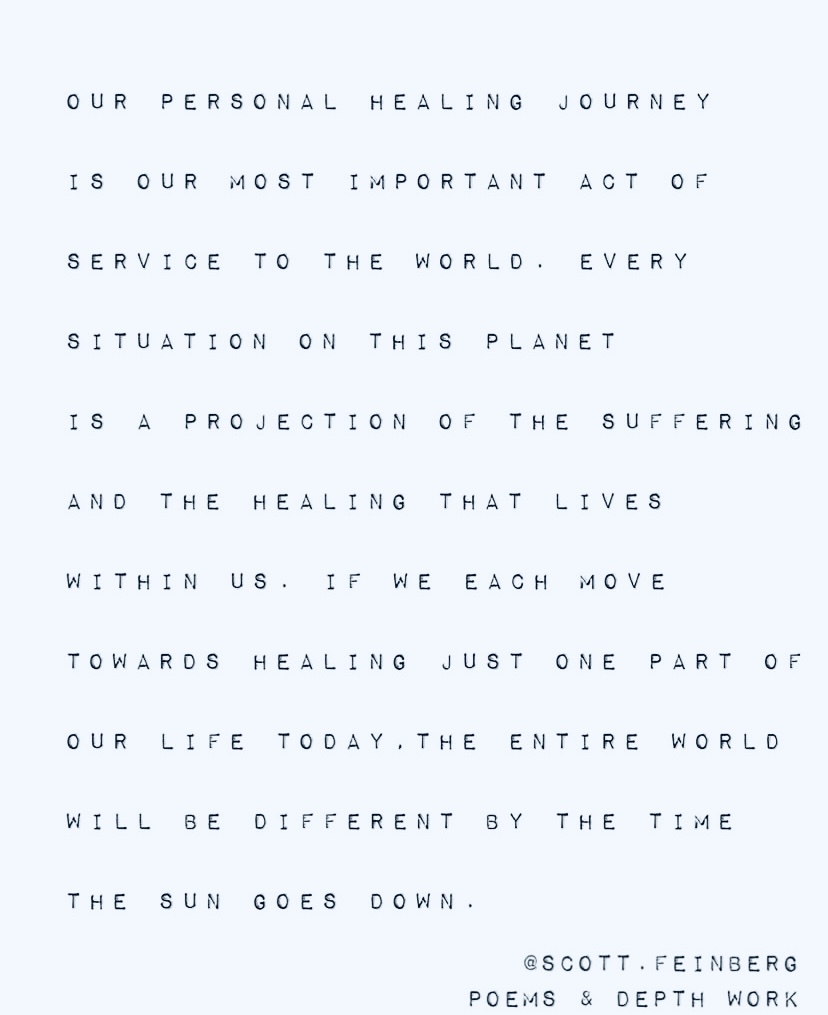 OUR PERSONAL HEALING JOURNEY IS OUR MOST IMPORTANT ACT OF SERVICE TO THE WORLD. EVERY SITUATION ON THIS PLANET IS A PROJECTION OF THE SUFFERING AND THE HEALING THAT LIVES WITHIN US. IF WE EACH MOVE TOWARDS HEALING JUST ONE PART OF OUR LIFE TODAY,THE ENTIRE WORLD WILL BE DIFFERENT BY THE TIME THE SUN GOES DOWN.

@SCOTT.FEINBERG
POEMS & DEPTH WORK